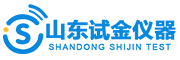 S 山东试金仪器
SHANDONG SHIJIN TEST